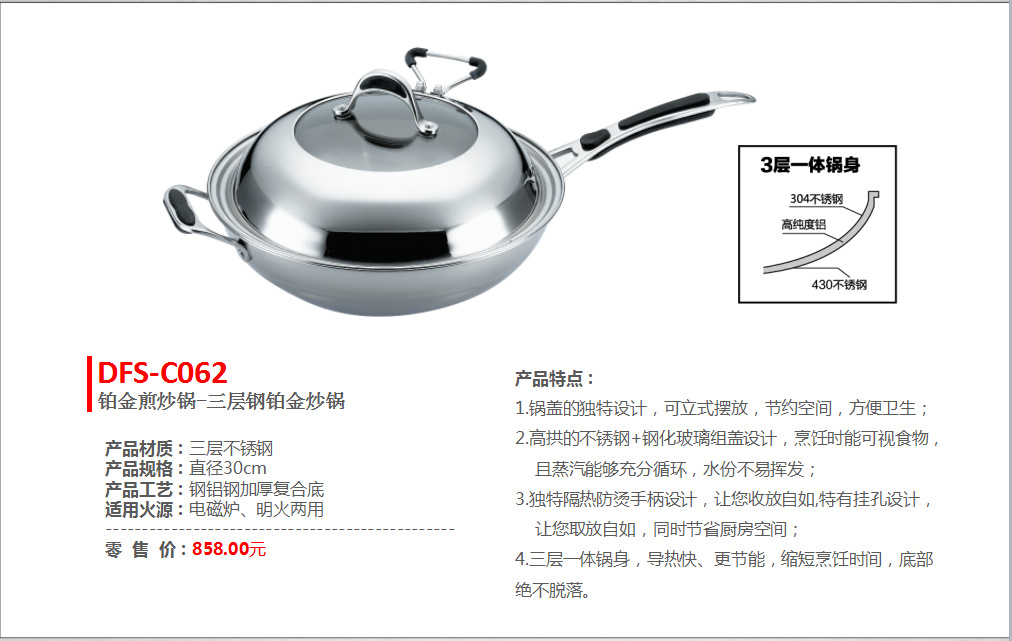 3层一体锅身

304不锈钢

高纯度铝

430不锈钢

DFS-C062
铂金煎炒锅-三层钢铂金炒锅

产品材质：三层不锈钢
产品规格：直径30cm
产品工艺：钢铝钢加厚复合底
适用火源：电磁炉、明火两用

零 售 价：858.00元

产品特点：
1.锅盖的独特设计，可立式摆放，节约空间，方便卫生；
2.高拱的不锈钢+钢化玻璃组盖设计，烹饪时能可视食物，且蒸汽能够充分循环，水份不易挥发；
3.独特隔热防烫手柄设计，让您收放自如,特有挂孔设计，让您取放自如，同时节省厨房空间；
4.三层一体锅身，导热快、更节能，缩短烹饪时间，底部绝不脱落。